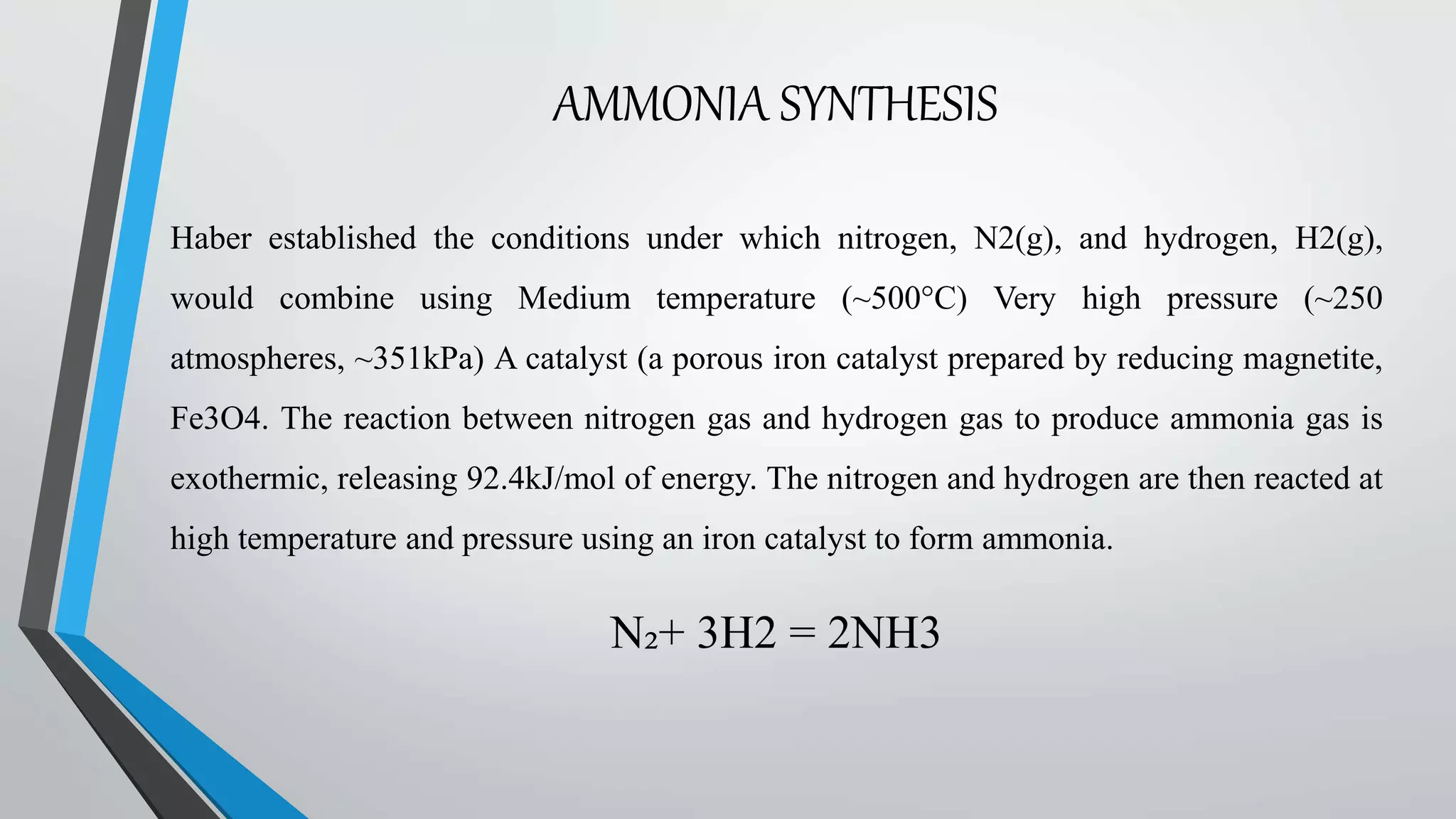 AMMONIA SYNTHESIS

Haber established the conditions under which nitrogen, N2(g), and hydrogen, H2(g), would combine using Medium temperature (~500°C) Very high pressure (~250 atmospheres, ~351kPa) A catalyst (a porous iron catalyst prepared by reducing magnetite, Fe3O4. The reaction between nitrogen gas and hydrogen gas to produce ammonia gas is exothermic, releasing 92.4kJ/mol of energy. The nitrogen and hydrogen are then reacted at high temperature and pressure using an iron catalyst to form ammonia.

$N_2$+ 3H2 = 2NH3